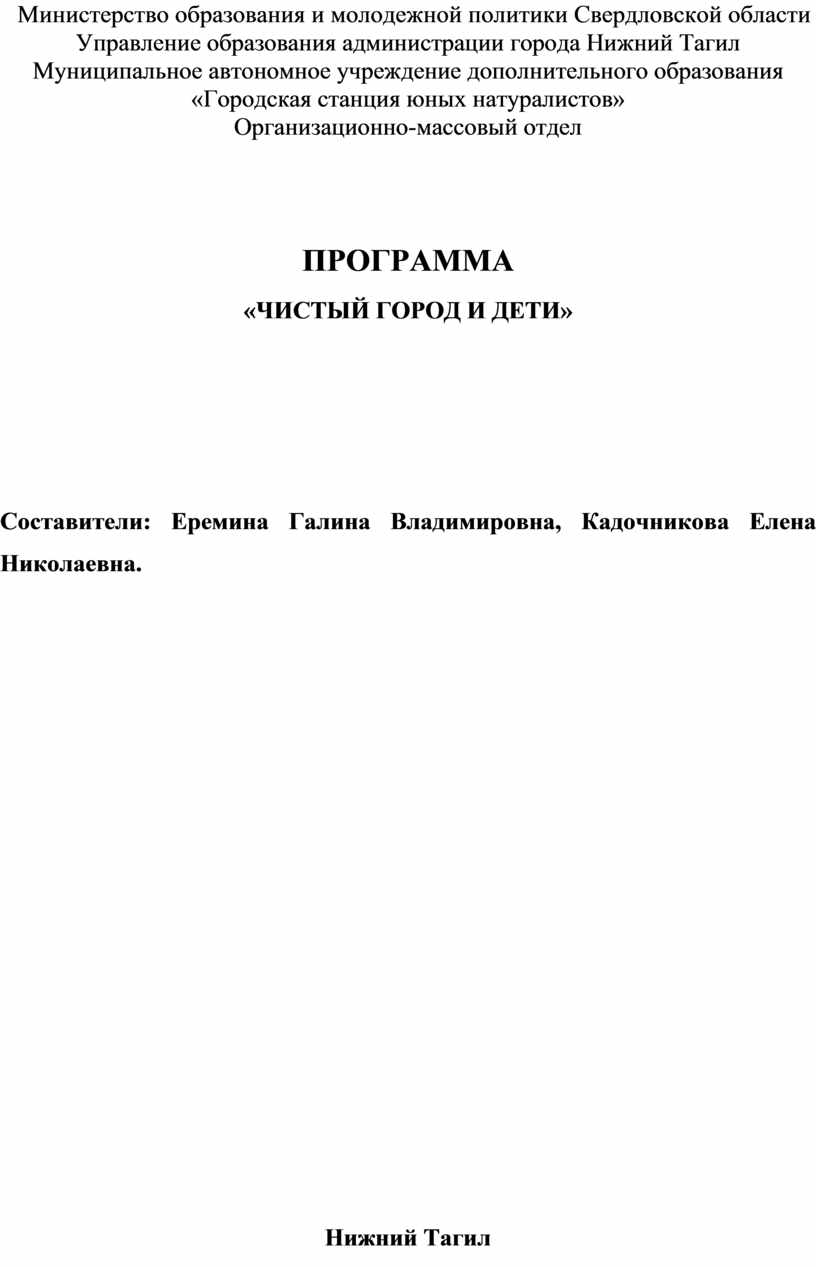 Министерство образования и молодежной политики Свердловской области
Управление образования администрации города Нижний Тагил
Муниципальное автономное учреждение дополнительного образования
«Городская станция юных натуралистов»
Организационно-массовый отдел

ПРОГРАММА
«ЧИСТЫЙ ГОРОД И ДЕТИ»

Составители: Еремина Галина Владимировна, Кадочникова Елена Николаевна.

Нижний Тагил